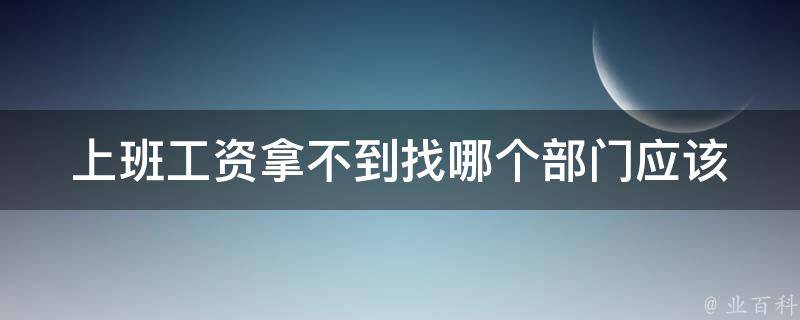 上班工资拿不到找哪个部门应该

@ 业百科